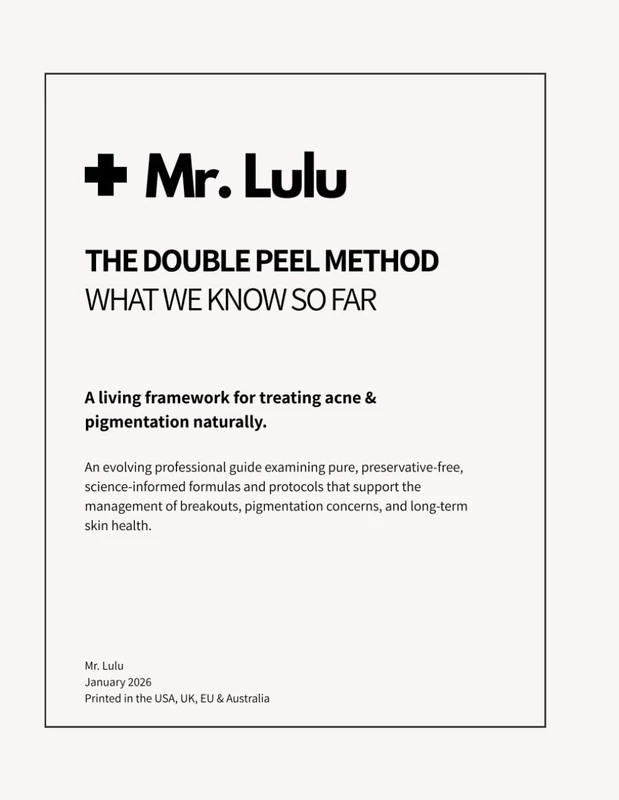 Mr. Lulu

THE DOUBLE PEEL METHOD
WHAT WE KNOW SO FAR

A living framework for treating acne & pigmentation naturally.

An evolving professional guide examining pure, preservative-free, science-informed formulas and protocols that support the management of breakouts, pigmentation concerns, and long-term skin health.

Mr. Lulu
January 2026
Printed in the USA, UK, EU & Australia